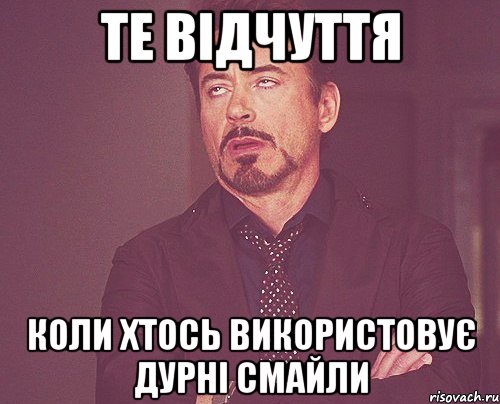 ТЕ ВІДЧУТТЯ

КОЛИ ХТОСЬ ВИКОРИСТОВУЄ ДУРНІ СМАЙЛИ

risovach.ru